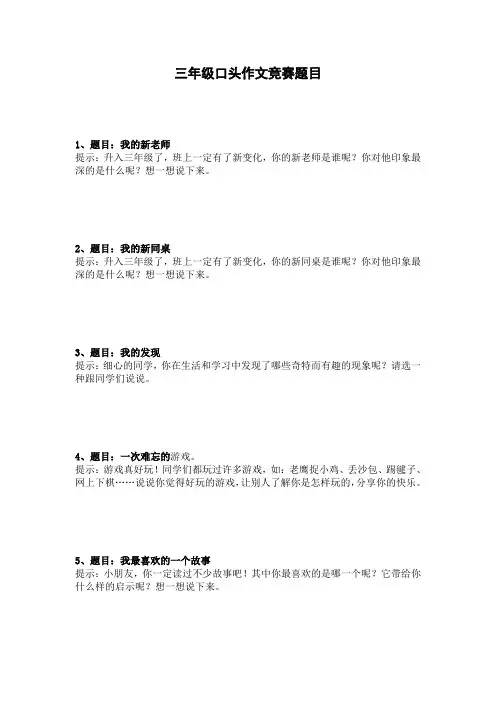 三年级口头作文竞赛题目

1、题目：我的新老师
提示：升入三年级了，班上一定有了新变化，你的新老师是谁呢？你对他印象最深的是什么呢？想一想说下来。

2、题目：我的新同桌
提示：升入三年级了，班上一定有了新变化，你的新同桌是谁呢？你对他印象最深的是什么呢？想一想说下来。

3、题目：我的发现
提示：细心的同学，你在生活和学习中发现了哪些奇特而有趣的现象呢？请选一种跟同学们说说。

4、题目：一次难忘的游戏。
提示：游戏真好玩！同学们都玩过许多游戏，如：老鹰捉小鸡、丢沙包、踢毽子、网上下棋……说说你觉得好玩的游戏，让别人了解你是怎样玩的，分享你的快乐。

5、题目：我最喜欢的一个故事
提示：小朋友，你一定读过不少故事吧！其中你最喜欢的是哪一个呢？它带给你什么样的启示呢？想一想说下来。